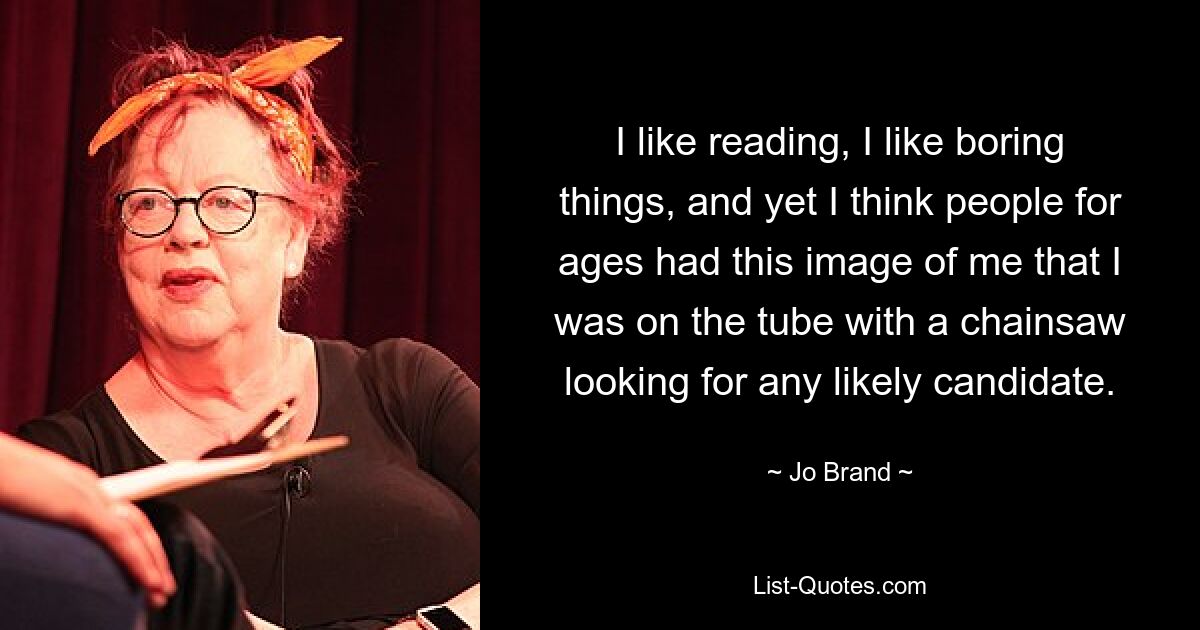 I like reading, I like boring things, and yet I think people for ages had this image of me that I was on the tube with a chainsaw looking for any likely candidate.

~ Jo Brand ~

List-Quotes.com